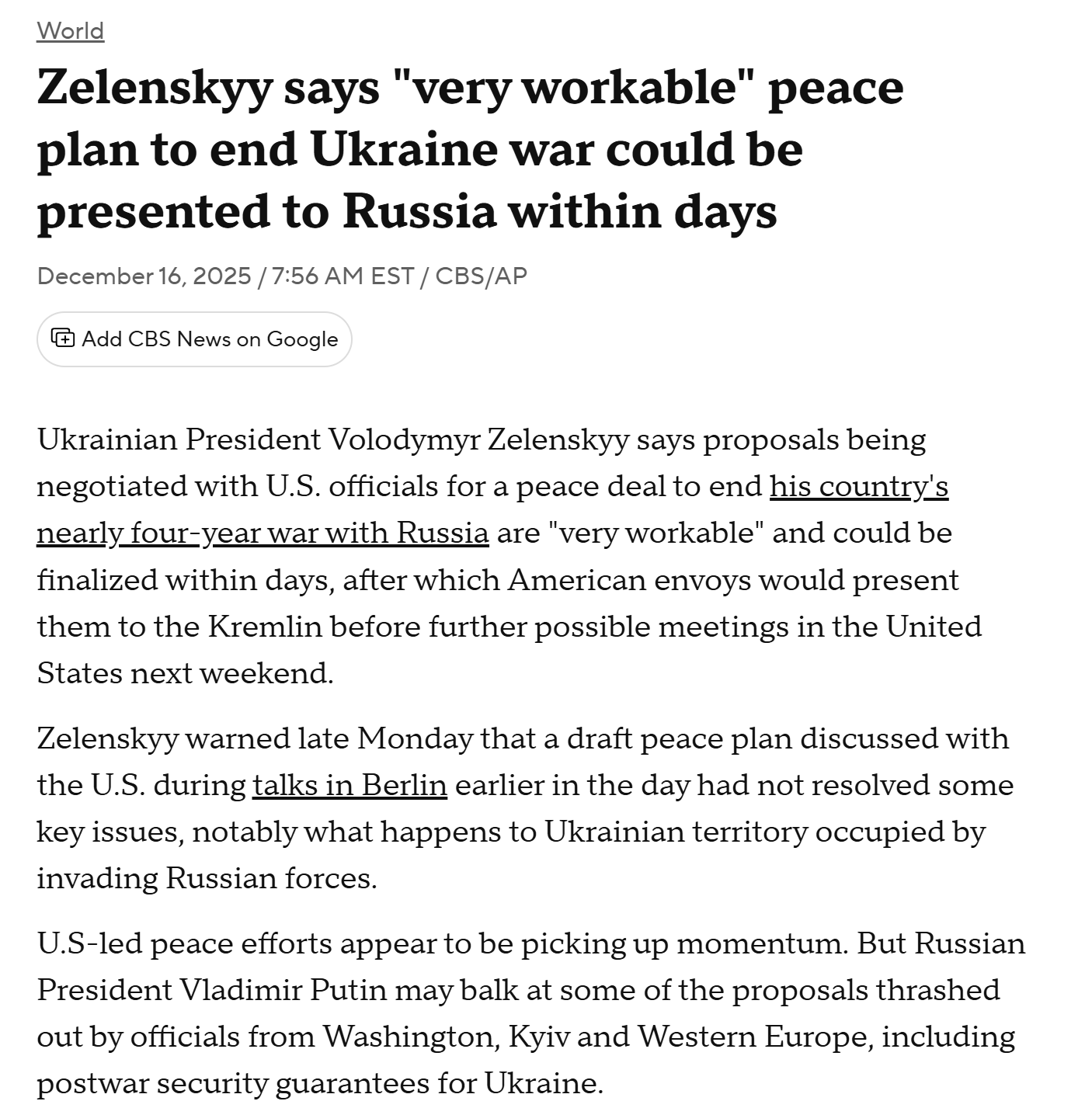 World

Zelenskyy says "very workable" peace plan to end Ukraine war could be presented to Russia within days

December 16, 2025 / 7:56 AM EST / CBS/AP

Add CBS News on Google

Ukrainian President Volodymyr Zelenskyy says proposals being negotiated with U.S. officials for a peace deal to end his country's nearly four-year war with Russia are "very workable" and could be finalized within days, after which American envoys would present them to the Kremlin before further possible meetings in the United States next weekend.

Zelenskyy warned late Monday that a draft peace plan discussed with the U.S. during talks in Berlin earlier in the day had not resolved some key issues, notably what happens to Ukrainian territory occupied by invading Russian forces.

U.S-led peace efforts appear to be picking up momentum. But Russian President Vladimir Putin may balk at some of the proposals thrashed out by officials from Washington, Kyiv and Western Europe, including postwar security guarantees for Ukraine.